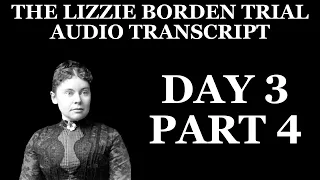 THE LIZZIE BORDEN TRIAL
AUDIO TRANSCRIPT

DAY 3
PART 4